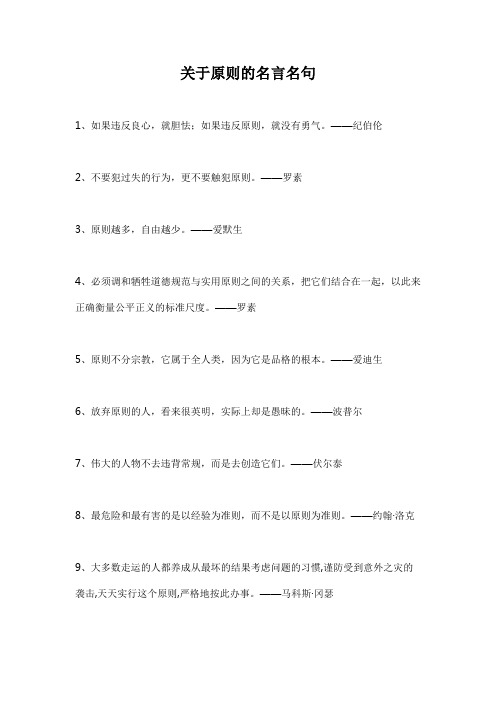 关于原则的名言名句

1、如果违反良心，就胆怯；如果违反原则，就没有勇气。——纪伯伦

2、不要犯过失的行为，更不要触犯原则。——罗素

3、原则越多，自由越少。——爱默生

4、必须调和牺牲道德规范与实用原则之间的关系，把它们结合在一起，以此来正确衡量公平正义的标准尺度。——罗素

5、原则不分宗教，它属于全人类，因为它是品格的根本。——爱迪生

6、放弃原则的人，看来很英明，实际上却是愚昧的。——波普尔

7、伟大的人物不去违背常规，而是去创造它们。——伏尔泰

8、最危险和最有害的是以经验为准则，而不是以原则为准则。——约翰·洛克

9、大多数走运的人都养成从最坏的结果考虑问题的习惯,谨防受到意外之灾的袭击,天天实行这个原则,严格地按此办事。——马科斯·冈瑟